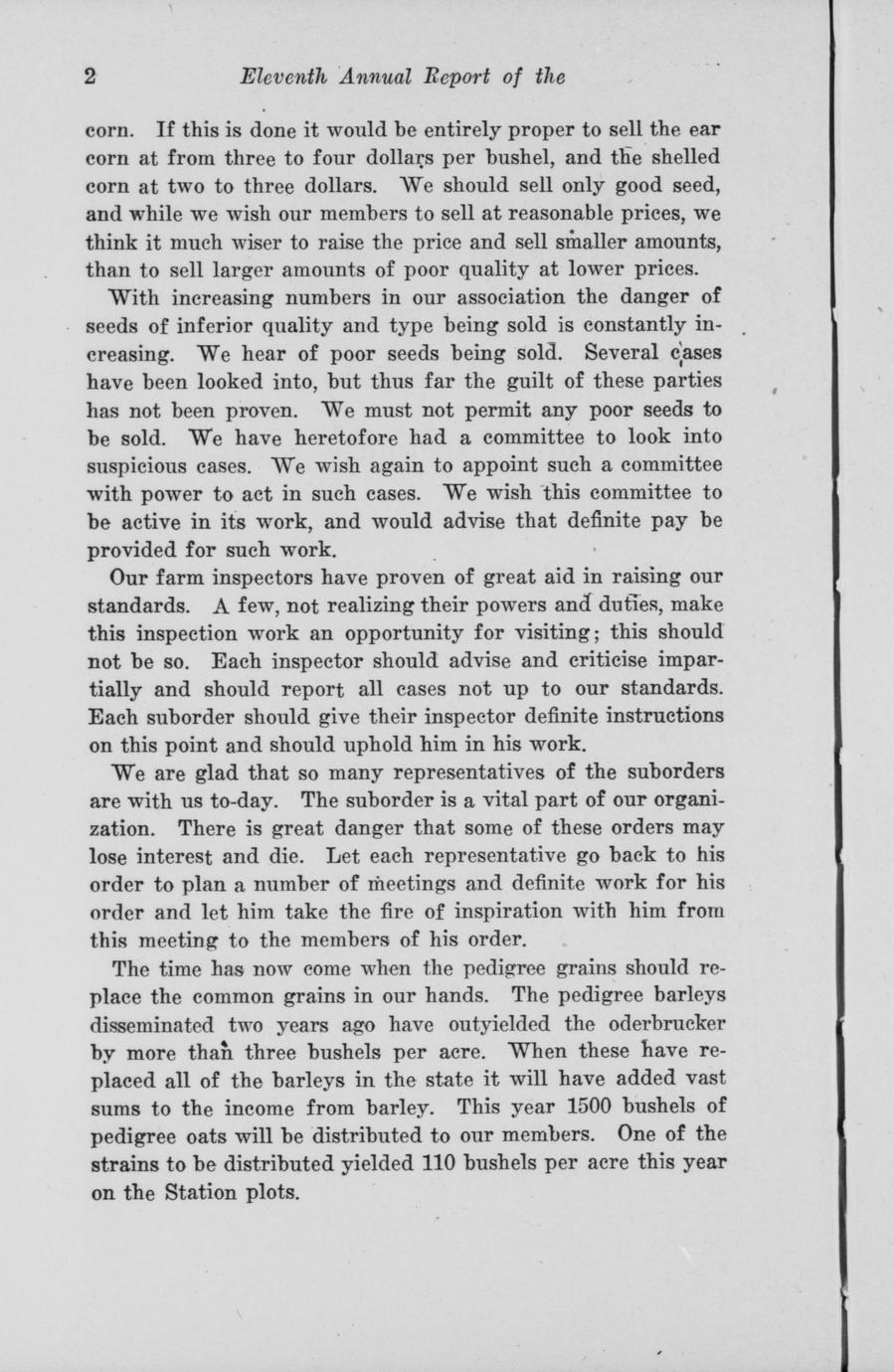 2 Eleventh Annual Report of the

corn. If this is done it would be entirely proper to sell the ear corn at from three to four dollars per bushel, and the shelled corn at two to three dollars. We should sell only good seed, and while we wish our members to sell at reasonable prices, we think it much wiser to raise the price and sell smaller amounts, than to sell larger amounts of poor quality at lower prices.

With increasing numbers in our association the danger of seeds of inferior quality and type being sold is constantly increasing. We hear of poor seeds being sold. Several cases have been looked into, but thus far the guilt of these parties has not been proven. We must not permit any poor seeds to be sold. We have heretofore had a committee to look into suspicious cases. We wish again to appoint such a committee with power to act in such cases. We wish this committee to be active in its work, and would advise that definite pay be provided for such work.

Our farm inspectors have proven of great aid in raising our standards. A few, not realizing their powers and duties, make this inspection work an opportunity for visiting; this should not be so. Each inspector should advise and criticise impartially and should report all cases not up to our standards. Each suborder should give their inspector definite instructions on this point and should uphold him in his work.

We are glad that so many representatives of the suborders are with us to-day. The suborder is a vital part of our organization. There is great danger that some of these orders may lose interest and die. Let each representative go back to his order to plan a number of meetings and definite work for his order and let him take the fire of inspiration with him from this meeting to the members of his order.

The time has now come when the pedigree grains should replace the common grains in our hands. The pedigree barleys disseminated two years ago have outyielded the oderbrucker by more than three bushels per acre. When these have replaced all of the barleys in the state it will have added vast sums to the income from barley. This year 1500 bushels of pedigree oats will be distributed to our members. One of the strains to be distributed yielded 110 bushels per acre this year on the Station plots.